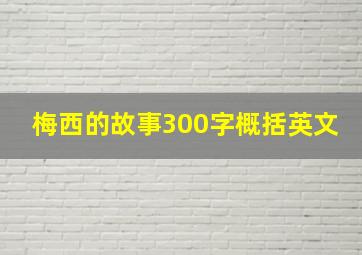 梅西的故事300字概括英文